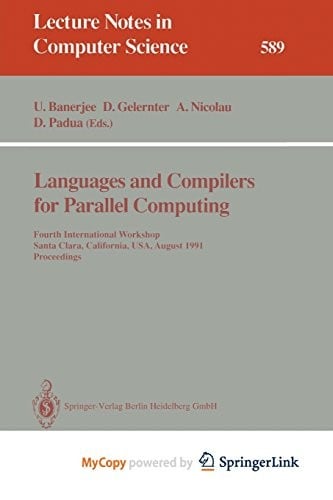 Lecture Notes in Computer Science

589

U. Banerjee D. Gelernter A. Nicolau D. Padua (Eds.)

Languages and Compilers for Parallel Computing

Fourth International Workshop
Santa Clara, California, USA, August 1991
Proceedings

Springer-Verlag Berlin Heidelberg GmbH

MyCopy powered by SpringerLink